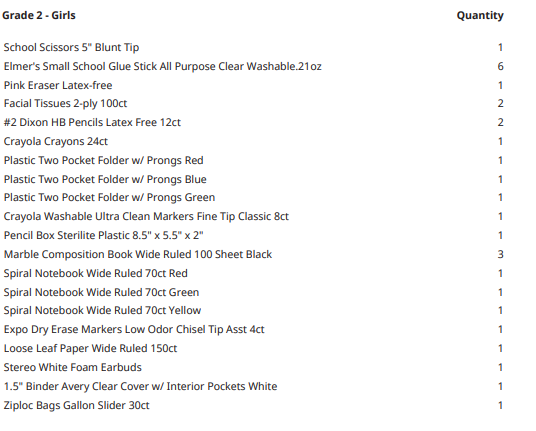 | Grade 2 - Girls | Quantity |
|---|---|
| School Scissors 5" Blunt Tip | 1 |
| Elmer's Small School Glue Stick All Purpose Clear Washable.21oz | 6 |
| Pink Eraser Latex-free | 1 |
| Facial Tissues 2-ply 100ct | 2 |
| #2 Dixon HB Pencils Latex Free 12ct | 2 |
| Crayola Crayons 24ct | 1 |
| Plastic Two Pocket Folder w/ Prongs Red | 1 |
| Plastic Two Pocket Folder w/ Prongs Blue | 1 |
| Plastic Two Pocket Folder w/ Prongs Green | 1 |
| Crayola Washable Ultra Clean Markers Fine Tip Classic 8ct | 1 |
| Pencil Box Sterilite Plastic 8.5" x 5.5" x 2" | 1 |
| Marble Composition Book Wide Ruled 100 Sheet Black | 3 |
| Spiral Notebook Wide Ruled 70ct Red | 1 |
| Spiral Notebook Wide Ruled 70ct Green | 1 |
| Spiral Notebook Wide Ruled 70ct Yellow | 1 |
| Expo Dry Erase Markers Low Odor Chisel Tip Asst 4ct | 1 |
| Loose Leaf Paper Wide Ruled 150ct | 1 |
| Stereo White Foam Earbuds | 1 |
| 1.5" Binder Avery Clear Cover w/ Interior Pockets White | 1 |
| Ziploc Bags Gallon Slider 30ct | 1 |